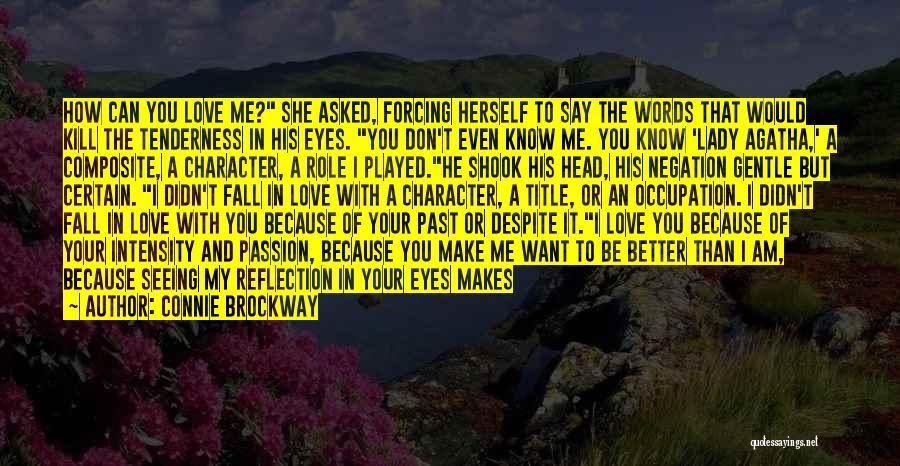 HOW CAN YOU LOVE ME?" SHE ASKED, FORCING HERSELF TO SAY THE WORDS THAT WOULD KILL THE TENDERNESS IN HIS EYES. "YOU DON'T EVEN KNOW ME. YOU KNOW 'LADY AGATHA,' A COMPOSITE, A CHARACTER, A ROLE I PLAYED."HE SHOOK HIS HEAD, HIS NEGATION GENTLE BUT CERTAIN. "I DIDN'T FALL IN LOVE WITH A CHARACTER, A TITLE, OR AN OCCUPATION. I DIDN'T FALL IN LOVE WITH YOU BECAUSE OF YOUR PAST OR DESPITE IT."I LOVE YOU BECAUSE OF YOUR INTENSITY AND PASSION, BECAUSE YOU MAKE ME WANT TO BE BETTER THAN I AM, BECAUSE SEEING MY REFLECTION IN YOUR EYES MAKES

— AUTHOR: CONNIE BROCKWAY

quotessayings.net